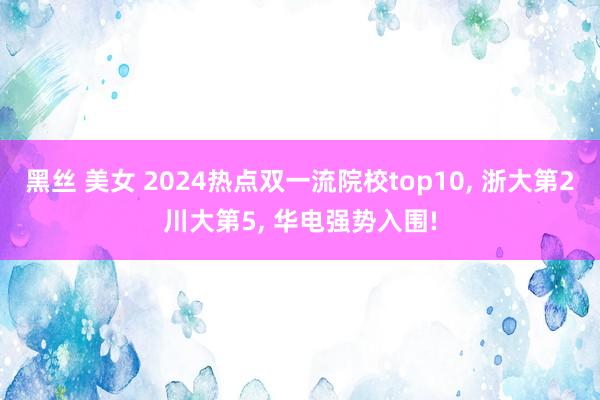 黑丝 美女 2024热点双一流院校top10, 浙大第2 川大第5, 华电强势入围!